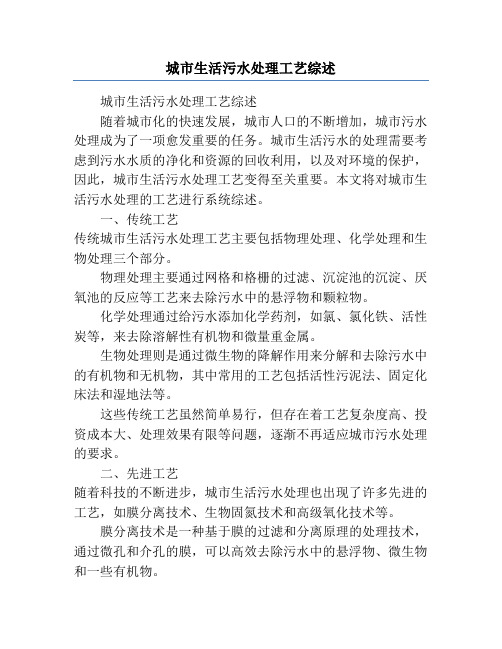 城市生活污水处理工艺综述

城市生活污水处理工艺综述

随着城市化的快速发展，城市人口的不断增加，城市污水处理成为了一项愈发重要的任务。城市生活污水的处理需要考虑到污水水质的净化和资源的回收利用，以及对环境的保护，因此，城市生活污水处理工艺变得至关重要。本文将对城市生活污水处理的工艺进行系统综述。

一、传统工艺

传统城市生活污水处理工艺主要包括物理处理、化学处理和生物处理三个部分。

物理处理主要通过网格和格栅的过滤、沉淀池的沉淀、厌氧池的反应等工艺来去除污水中的悬浮物和颗粒物。

化学处理通过给污水添加化学药剂，如氯、氯化铁、活性炭等，来去除溶解性有机物和微量重金属。

生物处理则是通过微生物的降解作用来分解和去除污水中的有机物和无机物，其中常用的工艺包括活性污泥法、固定化床法和湿地法等。

这些传统工艺虽然简单易行，但存在着工艺复杂度高、投资成本大、处理效果有限等问题，逐渐不再适应城市污水处理的要求。

二、先进工艺

随着科技的不断进步，城市生活污水处理也出现了许多先进的工艺，如膜分离技术、生物固氮技术和高级氧化技术等。

膜分离技术是一种基于膜的过滤和分离原理的处理技术，通过微孔和介孔的膜，可以高效去除污水中的悬浮物、微生物和一些有机物。